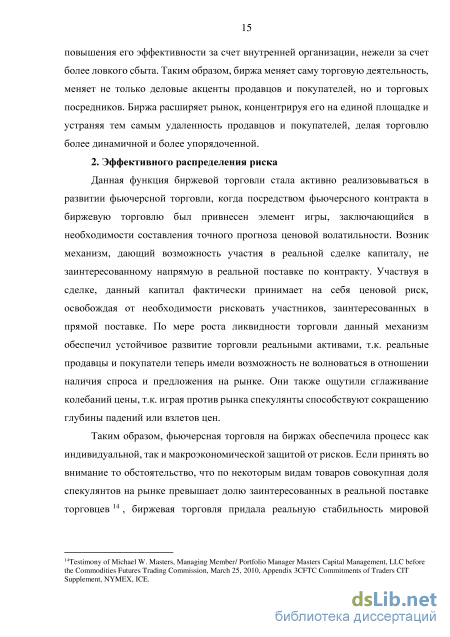 15

повышения его эффективности за счет внутренней организации, нежели за счет более ловкого сбыта. Таким образом, биржа меняет саму торговую деятельность, меняет не только деловые акценты продавцов и покупателей, но и торговых посредников. Биржа расширяет рынок, концентрируя его на единой площадке и устраняя тем самым удаленность продавцов и покупателей, делая торговлю более динамичной и более упорядоченной.

2. Эффективного распределения риска

Данная функция биржевой торговли стала активно реализовываться в развитии фьючерсной торговли, когда посредством фьючерсного контракта в биржевую торговлю был привнесен элемент игры, заключающийся в необходимости составления точного прогноза ценовой волатильности. Возник механизм, дающий возможность участия в реальной сделке капиталу, не заинтересованному напрямую в реальной поставке по контракту. Участвуя в сделке, данный капитал фактически принимает на себя ценовой риск, освобождая от необходимости рисковать участников, заинтересованных в прямой поставке. По мере роста ликвидности торговли данный механизм обеспечил устойчивое развитие торговли реальными активами, т.к. реальные продавцы и покупатели теперь имели возможность не волноваться в отношении наличия спроса и предложения на рынке. Они также ощутили сглаживание колебаний цены, т.к. играя против рынка спекулянты способствуют сокращению глубины падений или взлетов цен.

Таким образом, фьючерсная торговля на биржах обеспечила процесс как индивидуальной, так и макроэкономической защитой от рисков. Если принять во внимание то обстоятельство, что по некоторым видам товаров совокупная доля спекулянтов на рынке превышает долю заинтересованных в реальной поставке торговцев $^{14}$, биржевая торговля придала реальную стабильность мировой

$^{14}$Testimony of Michael W. Masters, Managing Member/ Portfolio Manager Masters Capital Management, LLC before the Commodities Futures Trading Commission, March 25, 2010, Appendix 3CFTC Commitments of Traders CIT Supplement, NYMEX, ICE.

dsLib.net
библиотека диссертаций